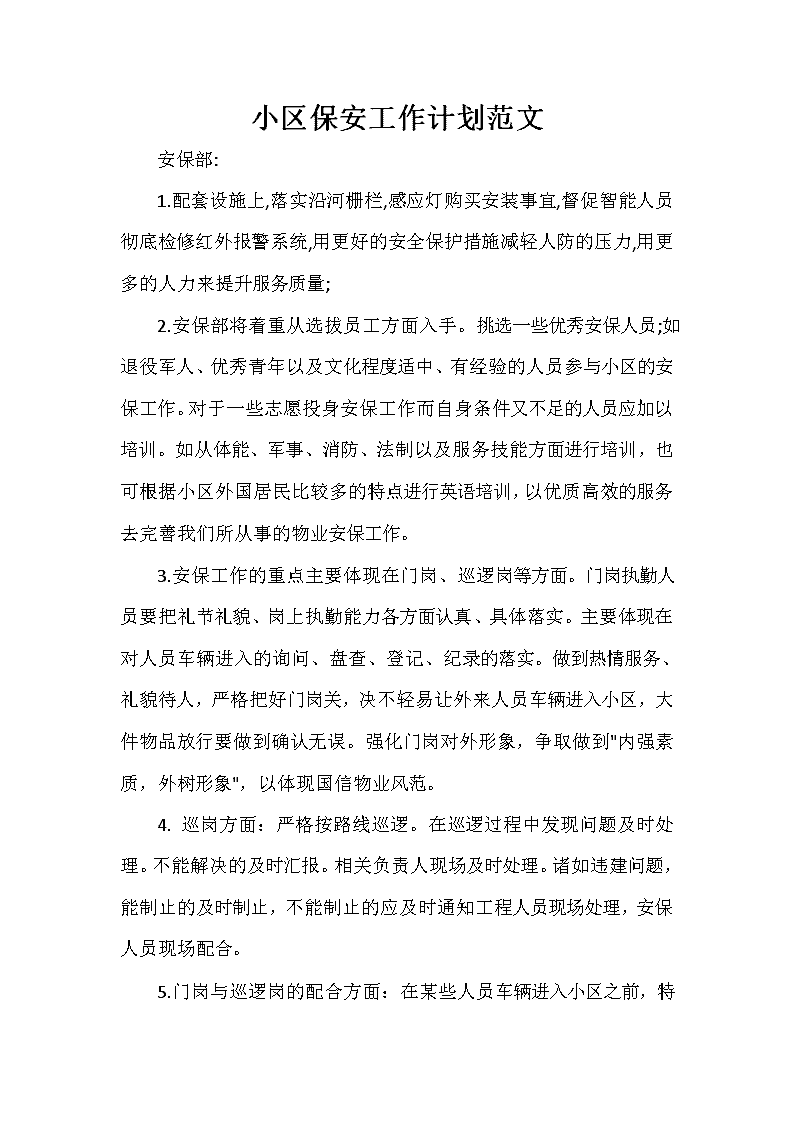 小区保安工作计划范文

安保部:

1.配套设施上,落实沿河栅栏,感应灯购买安装事宜,督促智能人员彻底检修红外报警系统,用更好的安全保护措施减轻人防的压力,用更多的人力来提升服务质量;

2.安保部将着重从选拔员工方面入手。挑选一些优秀安保人员;如退役军人、优秀青年以及文化程度适中、有经验的人员参与小区的安保工作。对于一些志愿投身安保工作而自身条件又不足的人员应加以培训。如从体能、军事、消防、法制以及服务技能方面进行培训，也可根据小区外国居民比较多的特点进行英语培训，以优质高效的服务去完善我们所从事的物业安保工作。

3.安保工作的重点主要体现在门岗、巡逻岗等方面。门岗执勤人员要把礼节礼貌、岗上执勤能力各方面认真、具体落实。主要体现在对人员车辆进入的询问、盘查、登记、纪录的落实。做到热情服务、礼貌待人，严格把好门岗关，决不轻易让外来人员车辆进入小区，大件物品放行要做到确认无误。强化门岗对外形象，争取做到"内强素质，外树形象"，以体现国信物业风范。

4. 巡岗方面：严格按路线巡逻。在巡逻过程中发现问题及时处理。不能解决的及时汇报。相关负责人现场及时处理。诸如违建问题，能制止的及时制止，不能制止的应及时通知工程人员现场处理，安保人员现场配合。

5.门岗与巡逻岗的配合方面：在某些人员车辆进入小区之前，特